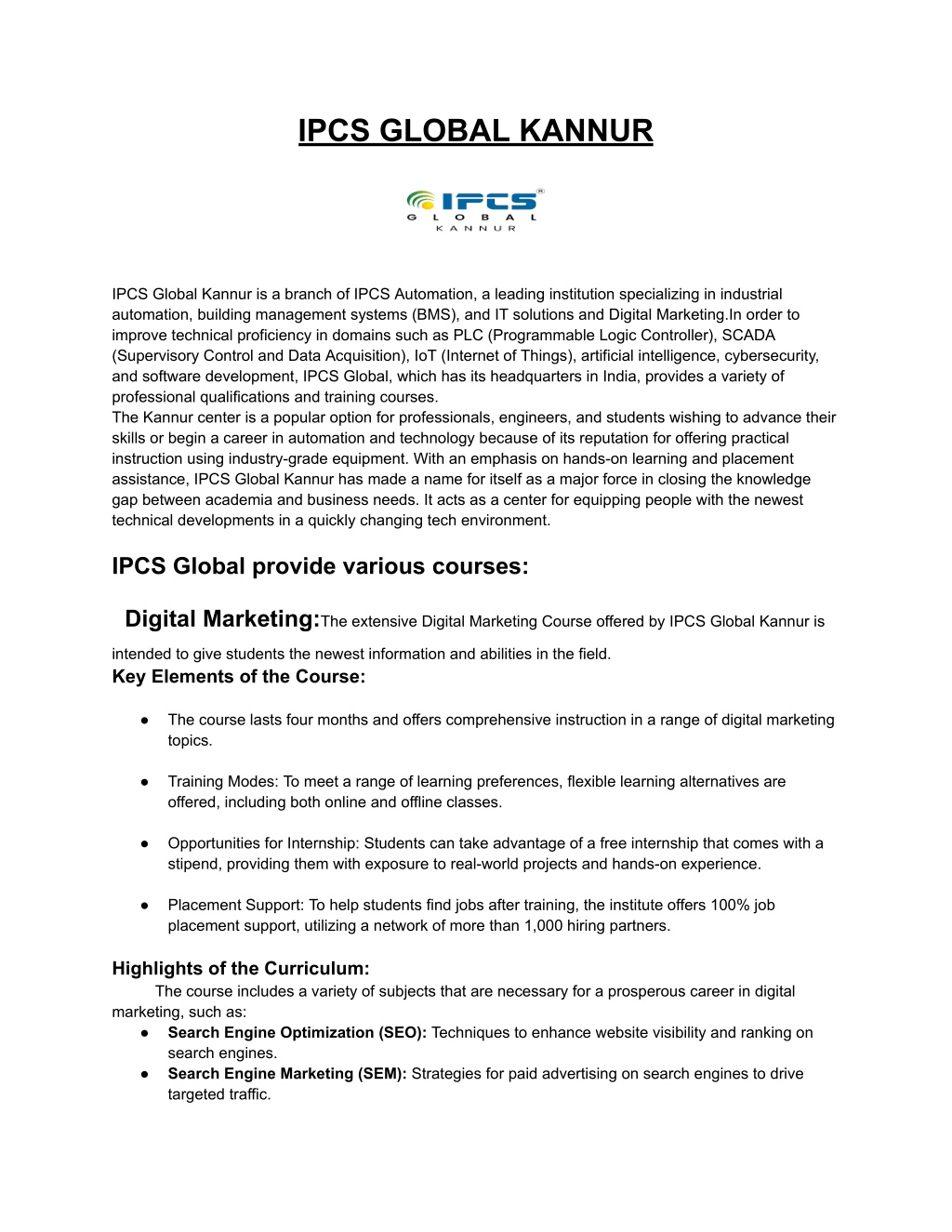 IPCS GLOBAL KANNUR

IPCS
GLOBAL
KANNUR

IPCS Global Kannur is a branch of IPCS Automation, a leading institution specializing in industrial automation, building management systems (BMS), and IT solutions and Digital Marketing.In order to improve technical proficiency in domains such as PLC (Programmable Logic Controller), SCADA (Supervisory Control and Data Acquisition), IoT (Internet of Things), artificial intelligence, cybersecurity, and software development, IPCS Global, which has its headquarters in India, provides a variety of professional qualifications and training courses.
The Kannur center is a popular option for professionals, engineers, and students wishing to advance their skills or begin a career in automation and technology because of its reputation for offering practical instruction using industry-grade equipment. With an emphasis on hands-on learning and placement assistance, IPCS Global Kannur has made a name for itself as a major force in closing the knowledge gap between academia and business needs. It acts as a center for equipping people with the newest technical developments in a quickly changing tech environment.

IPCS Global provide various courses:

Digital Marketing:The extensive Digital Marketing Course offered by IPCS Global Kannur is intended to give students the newest information and abilities in the field.
Key Elements of the Course:

● The course lasts four months and offers comprehensive instruction in a range of digital marketing topics.

● Training Modes: To meet a range of learning preferences, flexible learning alternatives are offered, including both online and offline classes.

● Opportunities for Internship: Students can take advantage of a free internship that comes with a stipend, providing them with exposure to real-world projects and hands-on experience.

● Placement Support: To help students find jobs after training, the institute offers 100% job placement support, utilizing a network of more than 1,000 hiring partners.

Highlights of the Curriculum:
The course includes a variety of subjects that are necessary for a prosperous career in digital marketing, such as:
● Search Engine Optimization (SEO): Techniques to enhance website visibility and ranking on search engines.
● Search Engine Marketing (SEM): Strategies for paid advertising on search engines to drive targeted traffic.